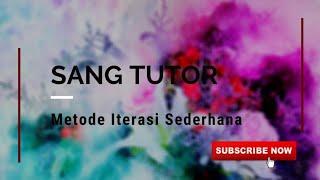 SANG TUTOR

Metode Iterasi Sederhana

SUBSCRIBE NOW